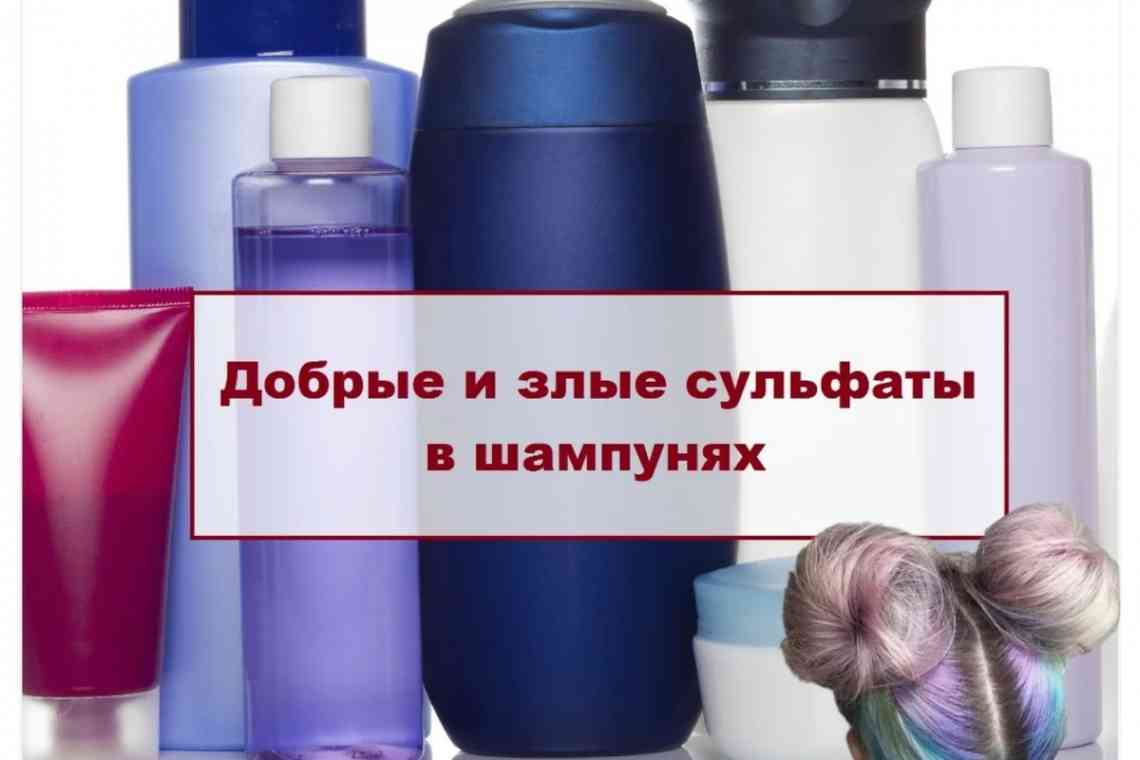 Добрые и злые сульфаты в шампунях